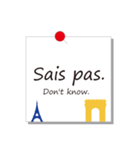 Sais pas.

Don't know.